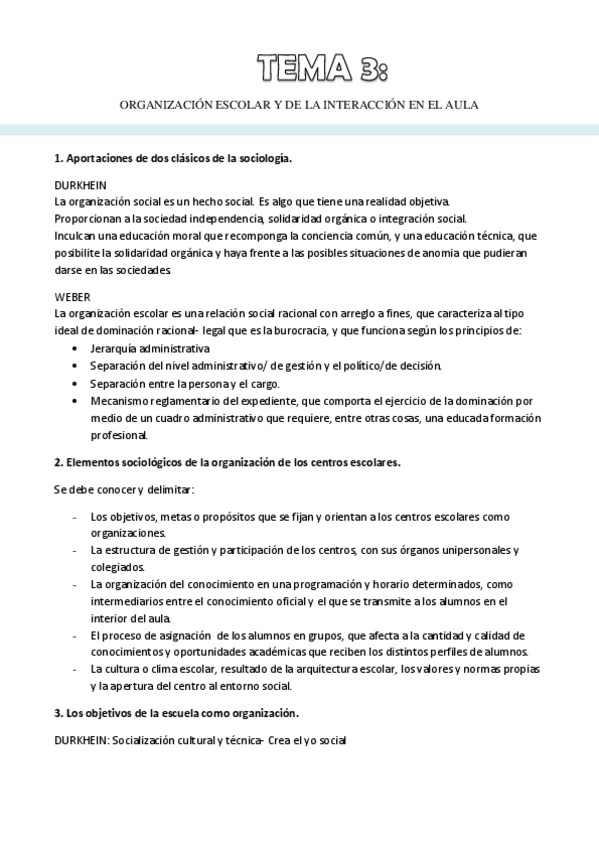 TEMA 3:

ORGANIZACIÓN ESCOLAR Y DE LA INTERACCIÓN EN EL AULA

1. Aportaciones de dos clásicos de la sociología.

DURKHEIN
La organización social es un hecho social. Es algo que tiene una realidad objetiva.
Proporcionan a la sociedad independencia, solidaridad orgánica o integración social.
Inculcan una educación moral que recomponga la conciencia común, y una educación técnica, que posibilite la solidaridad orgánica y haya frente a las posibles situaciones de anomia que pudieran darse en las sociedades.

WEBER
La organización escolar es una relación social racional con arreglo a fines, que caracteriza al tipo ideal de dominación racional- legal que es la burocracia, y que funciona según los principios de:
• Jerarquía administrativa
• Separación del nivel administrativo/ de gestión y el político/de decisión.
• Separación entre la persona y el cargo.
• Mecanismo reglamentario del expediente, que comporta el ejercicio de la dominación por medio de un cuadro administrativo que requiere, entre otras cosas, una educada formación profesional.

2. Elementos sociológicos de la organización de los centros escolares.

Se debe conocer y delimitar:

- Los objetivos, metas o propósitos que se fijan y orientan a los centros escolares como organizaciones.
- La estructura de gestión y participación de los centros, con sus órganos unipersonales y colegiados.
- La organización del conocimiento en una programación y horario determinados, como intermediarios entre el conocimiento oficial y el que se transmite a los alumnos en el interior del aula.
- El proceso de asignación de los alumnos en grupos, que afecta a la cantidad y calidad de conocimientos y oportunidades académicas que reciben los distintos perfiles de alumnos.
- La cultura o clima escolar, resultado de la arquitectura escolar, los valores y normas propias y la apertura del centro al entorno social.

3. Los objetivos de la escuela como organización.

DURKHEIN: Socialización cultural y técnica- Crea el yo social